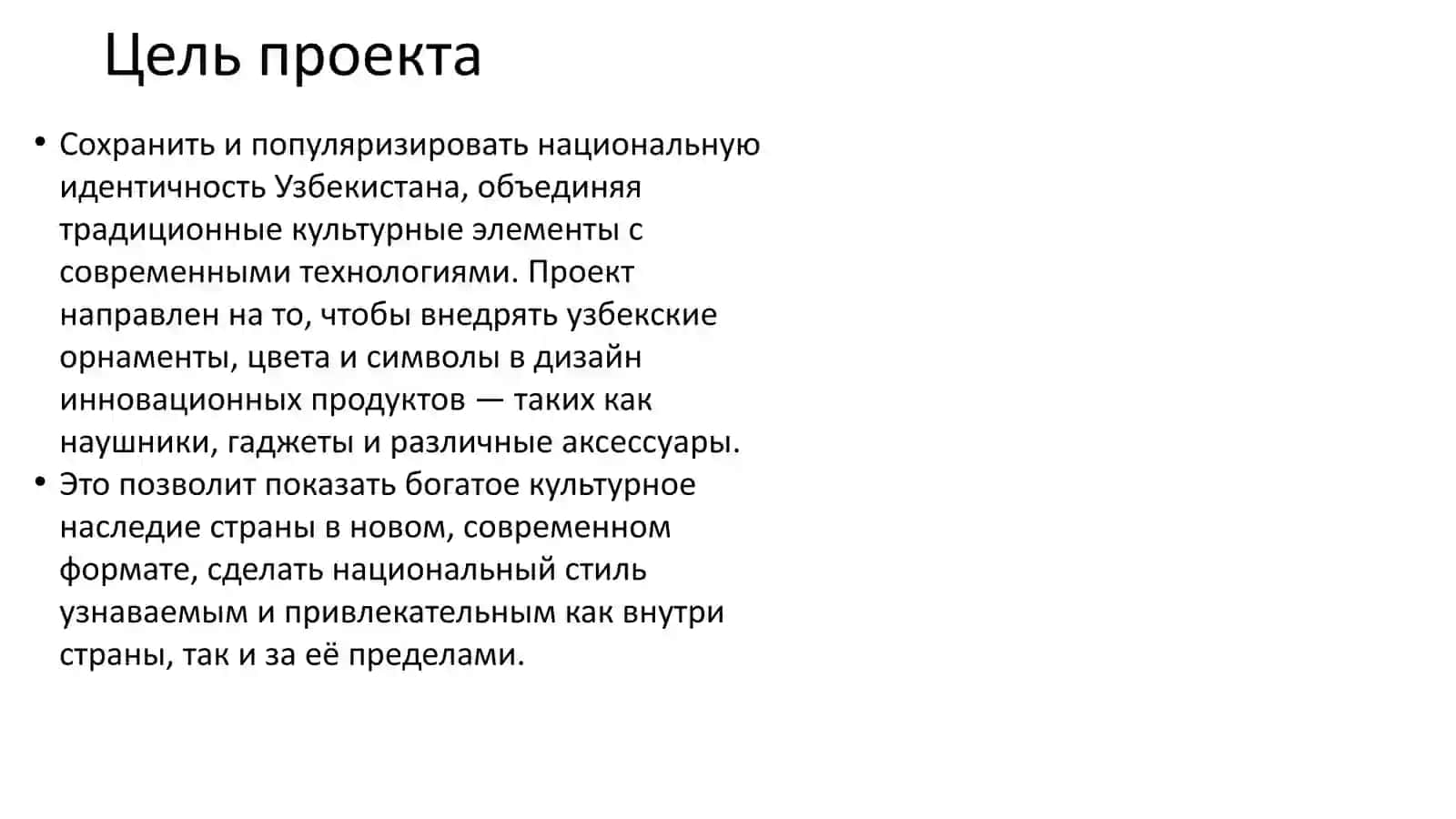 Цель проекта

• Сохранить и популяризировать национальную идентичность Узбекистана, объединяя традиционные культурные элементы с современными технологиями. Проект направлен на то, чтобы внедрять узбекские орнаменты, цвета и символы в дизайн инновационных продуктов — таких как наушники, гаджеты и различные аксессуары.
• Это позволит показать богатое культурное наследие страны в новом, современном формате, сделать национальный стиль узнаваемым и привлекательным как внутри страны, так и за её пределами.